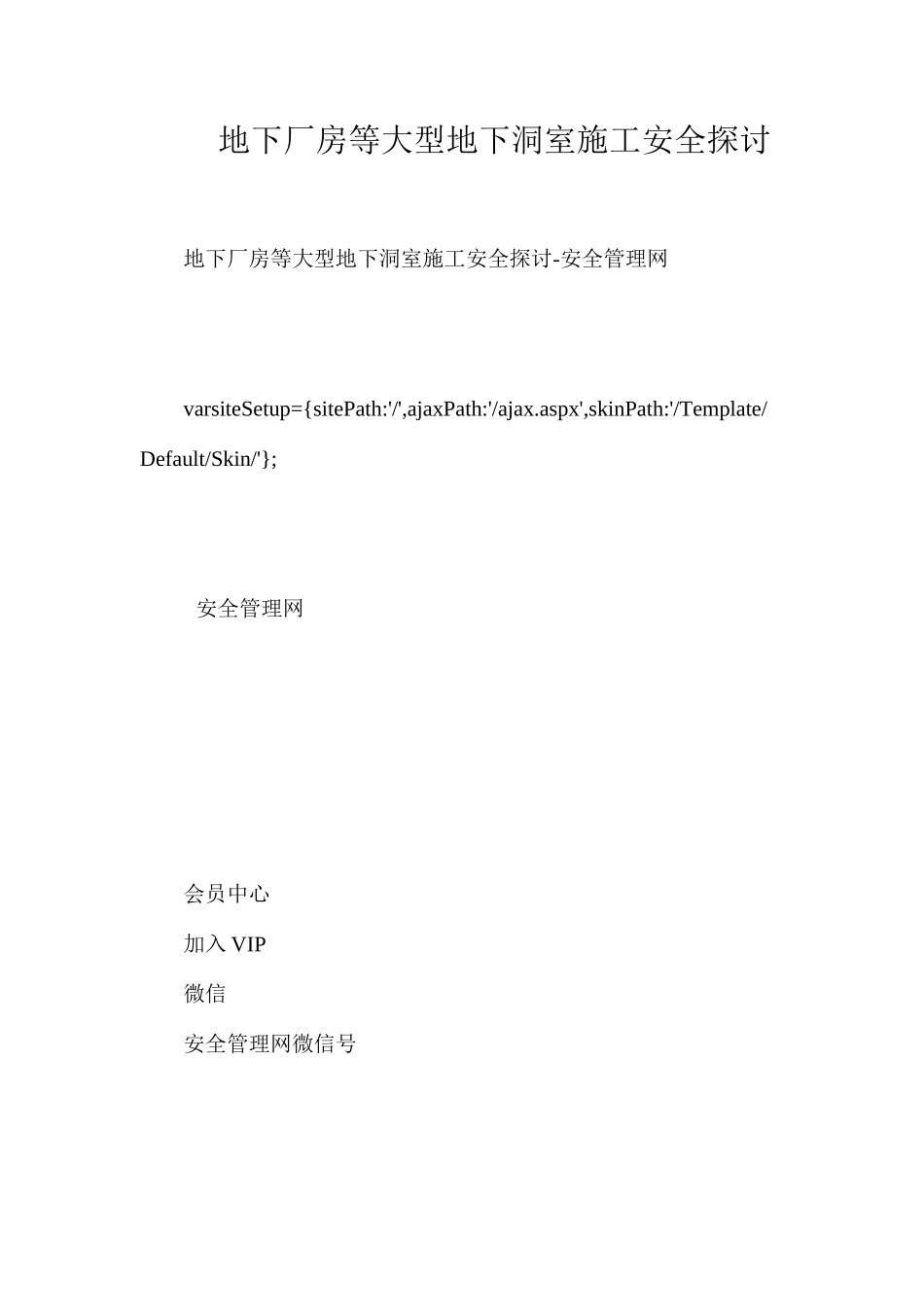 地下厂房等大型地下洞室施工安全探讨

地下厂房等大型地下洞室施工安全探讨-安全管理网

varsiteSetup={sitePath:'/',ajaxPath:'/ajax.aspx',skinPath:'/Template/Default/Skin/'};

安全管理网

会员中心

加入 VIP

微信

安全管理网微信号